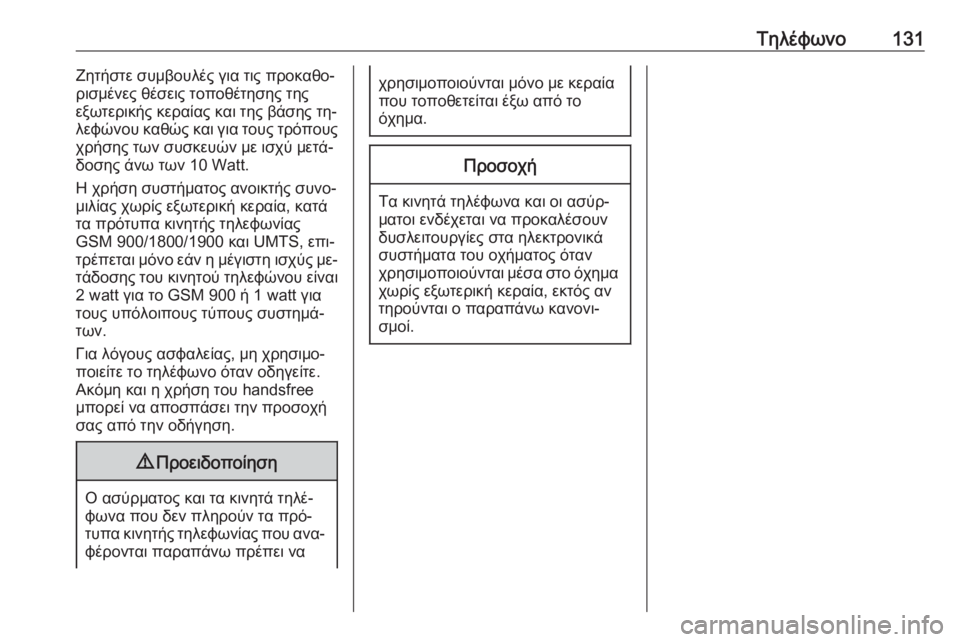 Τηλέφωνο 131

Ζητήστε συμβουλές για τις προκαθορισμένες θέσεις τοποθέτησης της εξωτερικής κεραίας και της βάσης τηλεφώνου καθώς και για τους τρόπους χρήσης των συσκευών με ισχύ μετάδοσης άνω των 10 Watt.

Η χρήση συστήματος ανοικτής συνομιλίας χωρίς εξωτερική κεραία, κατά τα πρότυπα κινητής τηλεφωνίας GSM 900/1800/1900 και UMTS, επιτρέπεται μόνο εάν η μέγιστη ισχύς μετάδοσης του κινητού τηλεφώνου είναι 2 watt για το GSM 900 ή 1 watt για τους υπόλοιπους τύπους συστημάτων.

Για λόγους ασφαλείας, μη χρησιμοποιείτε το τηλέφωνο όταν οδηγείτε. Ακόμη και η χρήση του handsfree μπορεί να αποσπάσει την προσοχή σας από την οδήγηση.

⚠ Προειδοποίηση

Ο ασύρματος και τα κινητά τηλέφωνα που δεν πληρούν τα πρότυπα κινητής τηλεφωνίας που αναφέρονται παραπάνω πρέπει να χρησιμοποιούνται μόνο με κεραία που τοποθετείται έξω από το όχημα.

Προσοχή

Τα κινητά τηλέφωνα και οι ασύρματοι ενδέχεται να προκαλέσουν δυσλειτουργίες στα ηλεκτρονικά συστήματα του οχήματος όταν χρησιμοποιούνται μέσα στο όχημα χωρίς εξωτερική κεραία, εκτός αν τηρούνται ο παραπάνω κανονισμοί.

carmanualsonline.info